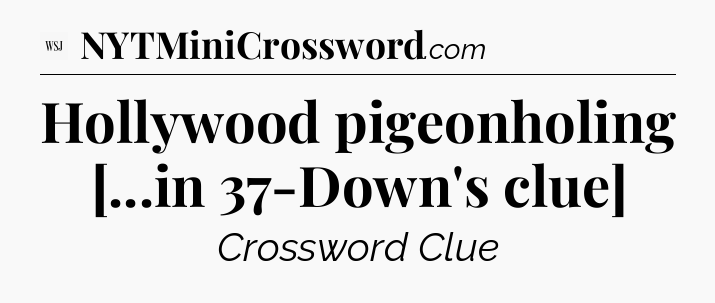 WSJ NYTMiniCrossword.com

Hollywood pigeonholing [...in 37-Down's clue]

Crossword Clue